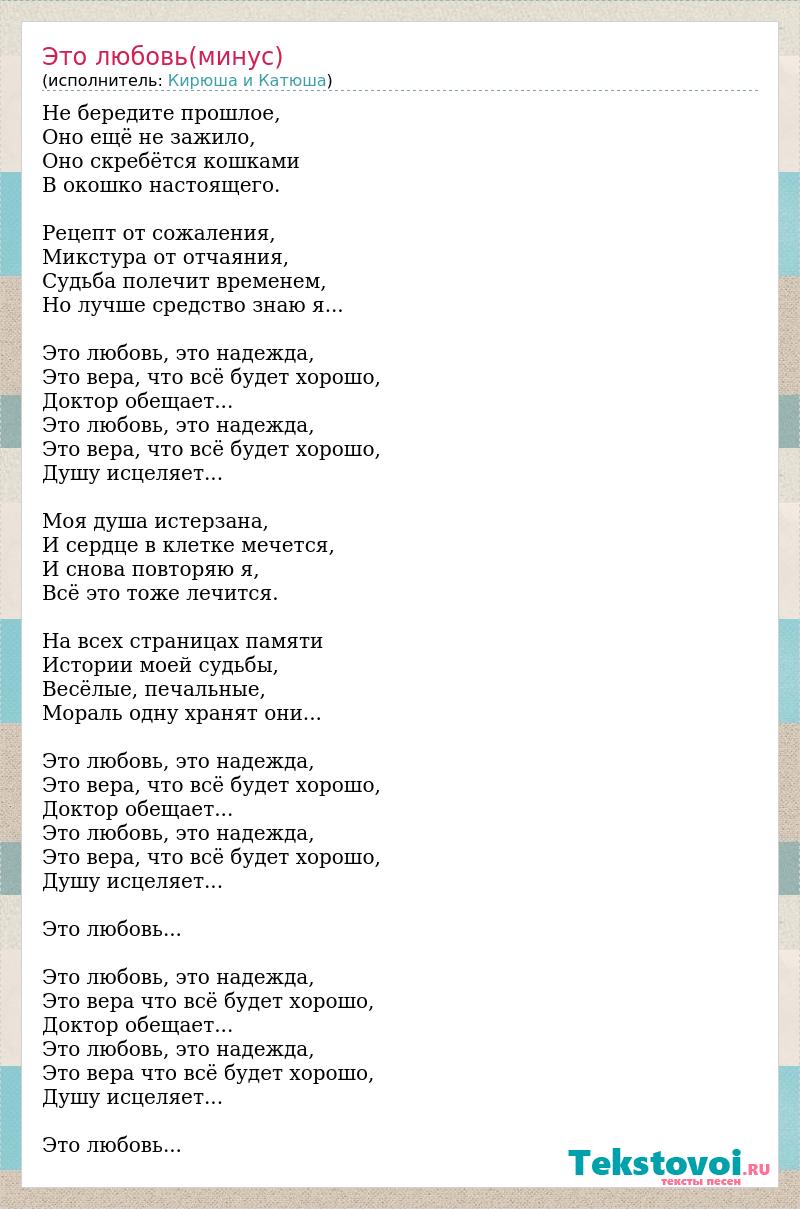 Это любовь(минус)
(исполнитель: Кирюша и Катюша)

Не бередите прошлое,
Оно ещё не зажило,
Оно скребётся кошками
В окошко настоящего.

Рецепт от сожаления,
Микстура от отчаяния,
Судьба полечит временем,
Но лучше средство знаю я...

Это любовь, это надежда,
Это вера, что всё будет хорошо,
Доктор обещает...
Это любовь, это надежда,
Это вера, что всё будет хорошо,
Душу исцеляет...

Моя душа истерзана,
И сердце в клетке мечется,
И снова повторяю я,
Всё это тоже лечится.

На всех страницах памяти
Истории моей судьбы,
Весёлые, печальные,
Мораль одну хранят они...

Это любовь, это надежда,
Это вера, что всё будет хорошо,
Доктор обещает...
Это любовь, это надежда,
Это вера, что всё будет хорошо,
Душу исцеляет...

Это любовь...

Это любовь, это надежда,
Это вера что всё будет хорошо,
Доктор обещает...
Это любовь, это надежда,
Это вера что всё будет хорошо,
Душу исцеляет...

Это любовь...

Tekstovoi.RU
тексты песен